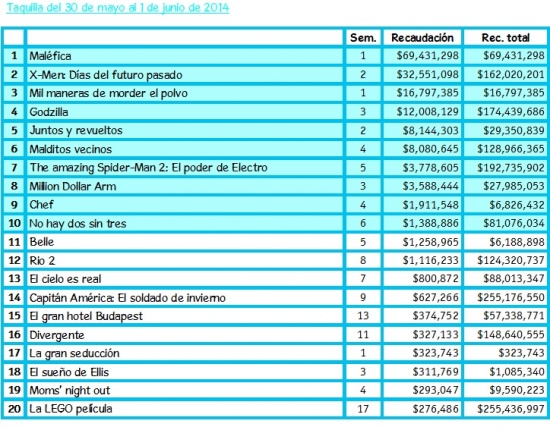 Taquilla del 30 de mayo al 1 de junio de 2014

| | | Sem. | Recaudación | Rec. total |
|---|---|---|---|---|
| 1 | Maléfica | 1 | \$69,431,298 | \$69,431,298 |
| 2 | X-Men: Días del futuro pasado | 2 | \$32,551,098 | \$162,020,201 |
| 3 | Mil maneras de morder el polvo | 1 | \$16,797,385 | \$16,797,385 |
| 4 | Godzilla | 3 | \$12,008,129 | \$174,439,686 |
| 5 | Juntos y revueltos | 2 | \$8,144,303 | \$29,350,839 |
| 6 | Malditos vecinos | 4 | \$8,080,645 | \$128,966,365 |
| 7 | The amazing Spider-Man 2: El poder de Electro | 5 | \$3,778,605 | \$192,735,902 |
| 8 | Million Dollar Arm | 3 | \$3,588,444 | \$27,985,053 |
| 9 | Chef | 4 | \$1,911,548 | \$6,826,432 |
| 10 | No hay dos sin tres | 6 | \$1,388,886 | \$81,076,034 |
| 11 | Belle | 5 | \$1,258,965 | \$6,188,898 |
| 12 | Rio 2 | 8 | \$1,116,233 | \$124,320,737 |
| 13 | El cielo es real | 7 | \$800,872 | \$88,013,347 |
| 14 | Capitán América: El soldado de invierno | 9 | \$627,266 | \$255,176,550 |
| 15 | El gran hotel Budapest | 13 | \$374,752 | \$57,338,771 |
| 16 | Divergente | 11 | \$327,133 | \$148,640,555 |
| 17 | La gran seducción | 1 | \$323,743 | \$323,743 |
| 18 | El sueño de Ellis | 3 | \$311,769 | \$1,085,340 |
| 19 | Moms' night out | 4 | \$293,047 | \$9,590,223 |
| 20 | La LEGO película | 17 | \$276,486 | \$255,436,997 |